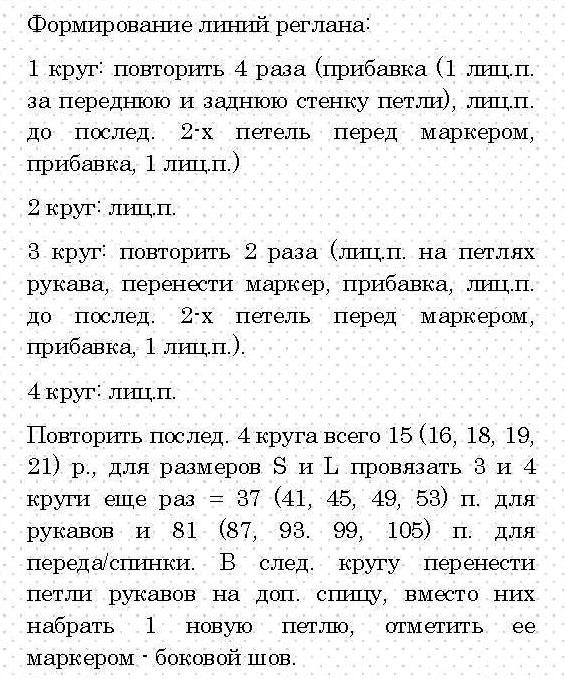 Формирование линий реглана:

1 круг: повторить 4 раза (прибавка (1 лиц.п. за переднюю и заднюю стенку петли), лиц.п. до послед. 2-х петель перед маркером, прибавка, 1 лиц.п.)

2 круг: лиц.п.

3 круг: повторить 2 раза (лиц.п. на петлях рукава, перенести маркер, прибавка, лиц.п. до послед. 2-х петель перед маркером, прибавка, 1 лиц.п.).

4 круг: лиц.п.

Повторить послед. 4 круга всего 15 (16, 18, 19, 21) р., для размеров S и L провязать 3 и 4 круги еще раз = 37 (41, 45, 49, 53) п. для рукавов и 81 (87, 93. 99, 105) п. для переда/спинки. В след. кругу перенести петли рукавов на доп. спицу, вместо них набрать 1 новую петлю, отметить ее маркером - боковой шов.